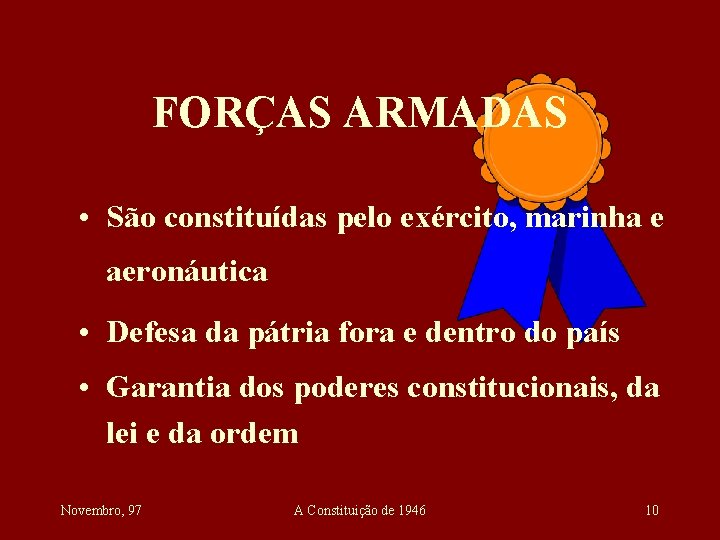 FORÇAS ARMADAS

• São constituídas pelo exército, marinha e aeronáutica

• Defesa da pátria fora e dentro do país

• Garantia dos poderes constitucionais, da lei e da ordem

Novembro, 97 A Constituição de 1946 10